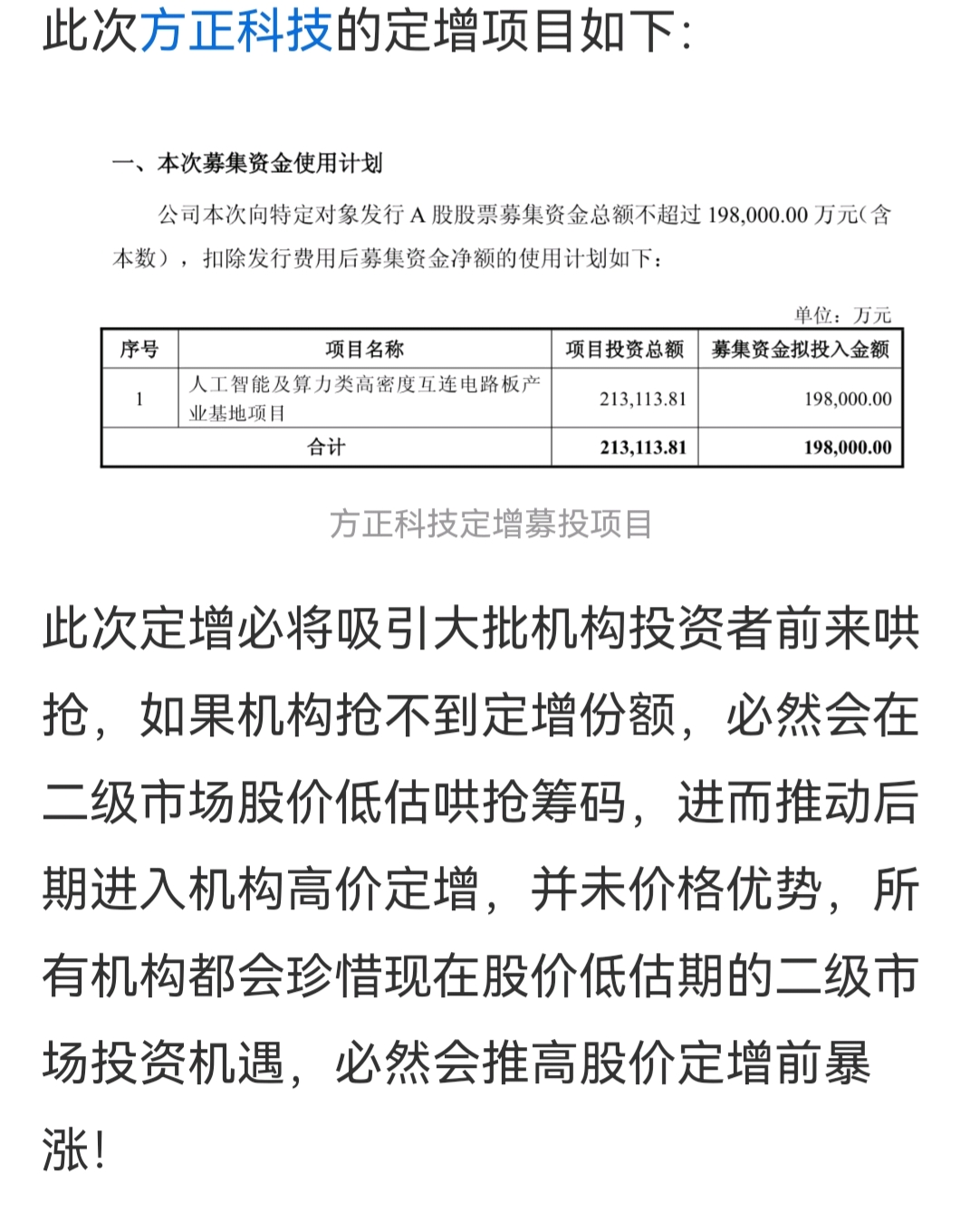 此次方正科技的定增项目如下:

一、本次募集资金使用计划

公司本次向特定对象发行 A 股股票募集资金总额不超过 198,000.00 万元(含本数），扣除发行费用后募集资金净额的使用计划如下：

单位：万元

| 序号 | 项目名称 | 项目投资总额 | 募集资金拟投入金额 |
|---|---|---|---|
| 1 | 人工智能及算力类高密度互连电路板产业基地项目 | 213,113.81 | 198,000.00 |
| 合计 | | 213,113.81 | 198,000.00 |

方正科技定增募投项目

此次定增必将吸引大批机构投资者前来哄抢，如果机构抢不到定增份额，必然会在二级市场股价低估哄抢筹码，进而推动后期进入机构高价定增，并未价格优势，所有机构都会珍惜现在股价低估期的二级市场投资机遇，必然会推高股价定增前暴涨!